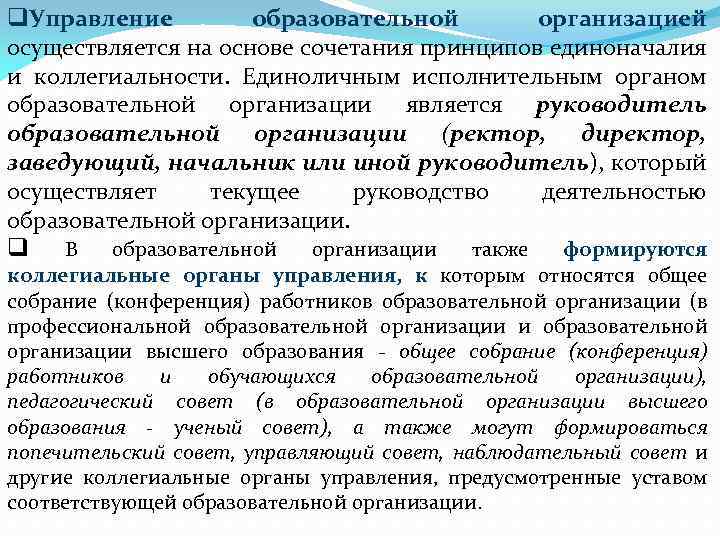 ❑Управление образовательной организацией осуществляется на основе сочетания принципов единоначалия и коллегиальности. Единоличным исполнительным органом образовательной организации является руководитель образовательной организации (ректор, директор, заведующий, начальник или иной руководитель), который осуществляет текущее руководство деятельностью образовательной организации.

❑ В образовательной организации также формируются коллегиальные органы управления, к которым относятся общее собрание (конференция) работников образовательной организации (в профессиональной образовательной организации и образовательной организации высшего образования - общее собрание (конференция) работников и обучающихся образовательной организации), педагогический совет (в образовательной организации высшего образования - ученый совет), а также могут формироваться попечительский совет, управляющий совет, наблюдательный совет и другие коллегиальные органы управления, предусмотренные уставом соответствующей образовательной организации.